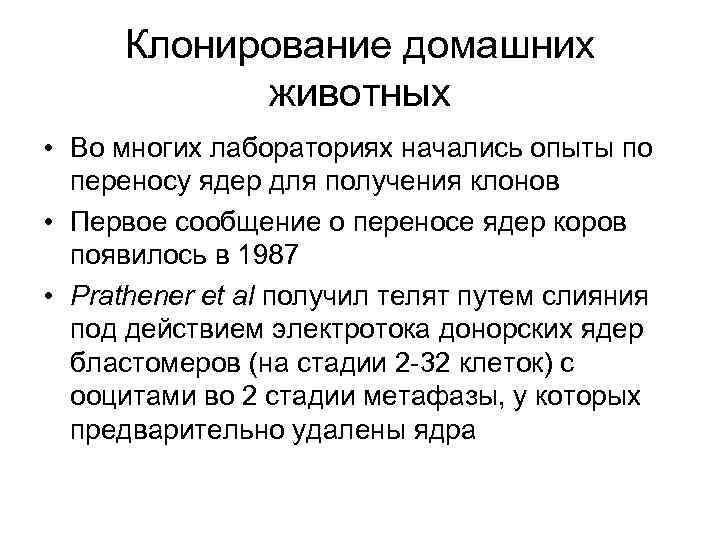 Клонирование домашних животных

• Во многих лабораториях начались опыты по переносу ядер для получения клонов
• Первое сообщение о переносе ядер коров появилось в 1987
• Prathener et al получил телят путем слияния под действием электротока донорских ядер бластомеров (на стадии 2-32 клеток) с ооцитами во 2 стадии метафазы, у которых предварительно удалены ядра